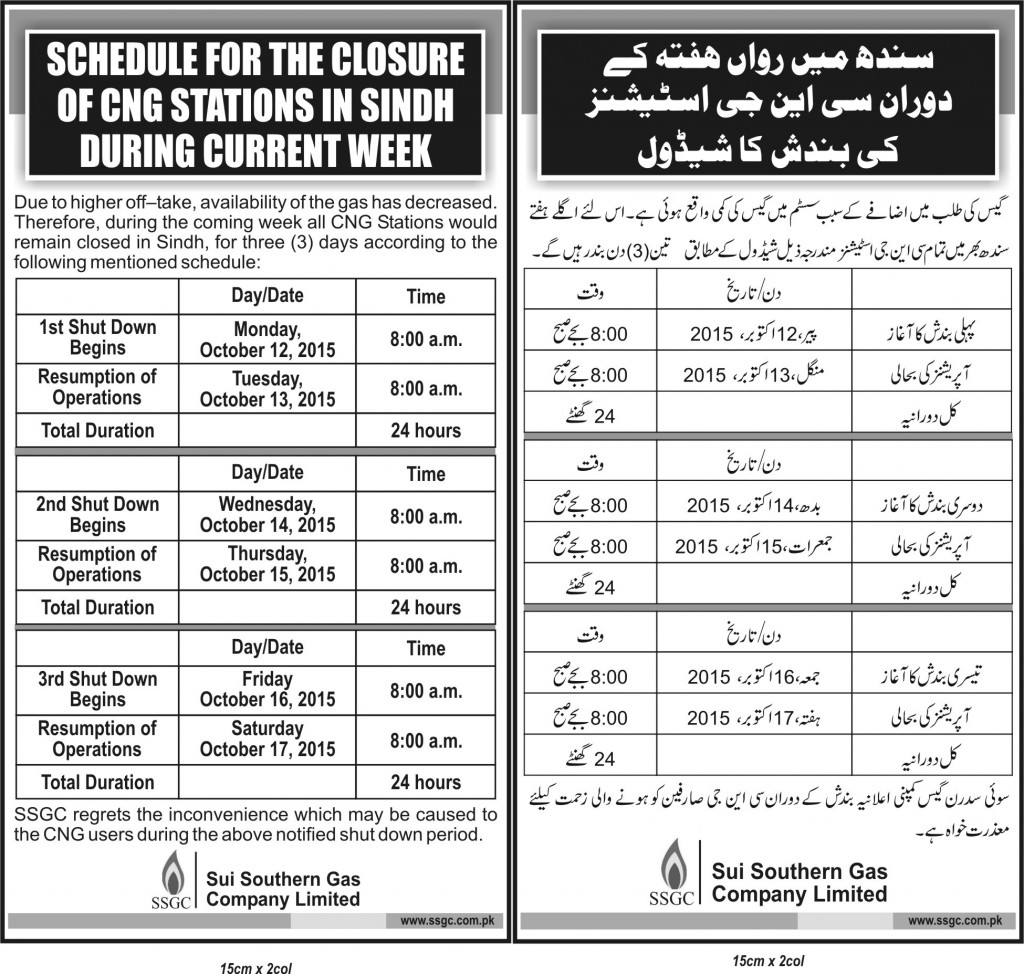 SCHEDULE FOR THE CLOSURE OF CNG STATIONS IN SINDH DURING CURRENT WEEK

Due to higher off–take, availability of the gas has decreased. Therefore, during the coming week all CNG Stations would remain closed in Sindh, for three (3) days according to the following mentioned schedule:

| | Day/Date | Time |
|---|---|---|
| 1st Shut Down Begins | Monday, October 12, 2015 | 8:00 a.m. |
| Resumption of Operations | Tuesday, October 13, 2015 | 8:00 a.m. |
| Total Duration | | 24 hours |

| | Day/Date | Time |
|---|---|---|
| 2nd Shut Down Begins | Wednesday, October 14, 2015 | 8:00 a.m. |
| Resumption of Operations | Thursday, October 15, 2015 | 8:00 a.m. |
| Total Duration | | 24 hours |

| | Day/Date | Time |
|---|---|---|
| 3rd Shut Down Begins | Friday October 16, 2015 | 8:00 a.m. |
| Resumption of Operations | Saturday October 17, 2015 | 8:00 a.m. |
| Total Duration | | 24 hours |

SSGC regrets the inconvenience which may be caused to the CNG users during the above notified shut down period.

SSGC Sui Southern Gas Company Limited

www.ssgc.com.pk

15cm x 2col

سندھ میں رواں ہفتہ کے دوران سی این جی اسٹیشنز کی بندش کا شیڈول

گیس کی طلب میں اضافے کے سبب سسٹم میں گیس کی کمی واقع ہوئی ہے۔ اس لئے اگلے ہفتے سندھ بھر میں تمام سی این جی اسٹیشنز مندرجہ ذیل شیڈول کے مطابق تین (3) دن بند رہیں گے۔

| | دن/تاریخ | وقت |
|---|---|---|
| پہلی بندش کا آغاز | پیر، 12 اکتوبر، 2015 | 8:00 بجے صبح |
| آپریشنز کی بحالی | منگل، 13 اکتوبر، 2015 | 8:00 بجے صبح |
| کل دورانیہ | | 24 گھنٹے |

| | دن/تاریخ | وقت |
|---|---|---|
| دوسری بندش کا آغاز | بدھ، 14 اکتوبر، 2015 | 8:00 بجے صبح |
| آپریشنز کی بحالی | جمعرات، 15 اکتوبر، 2015 | 8:00 بجے صبح |
| کل دورانیہ | | 24 گھنٹے |

| | دن/تاریخ | وقت |
|---|---|---|
| تیسری بندش کا آغاز | جمعہ، 16 اکتوبر، 2015 | 8:00 بجے صبح |
| آپریشنز کی بحالی | ہفتہ، 17 اکتوبر، 2015 | 8:00 بجے صبح |
| کل دورانیہ | | 24 گھنٹے |

سوئی سدرن گیس کمپنی اعلانیہ بندش کے دوران سی این جی صارفین کو ہونے والی زحمت کیلئے معذرت خواہ ہے۔

SSGC Sui Southern Gas Company Limited

www.ssgc.com.pk

15cm x 2col